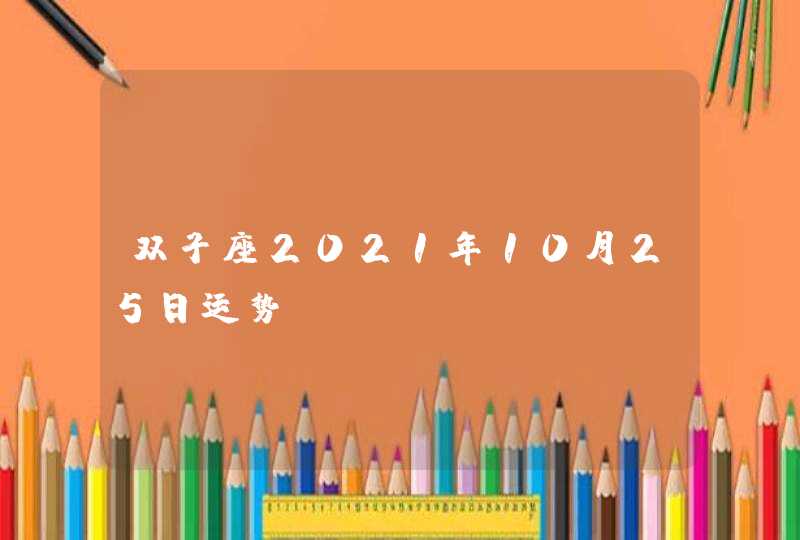 双子座2021年10月25日运势